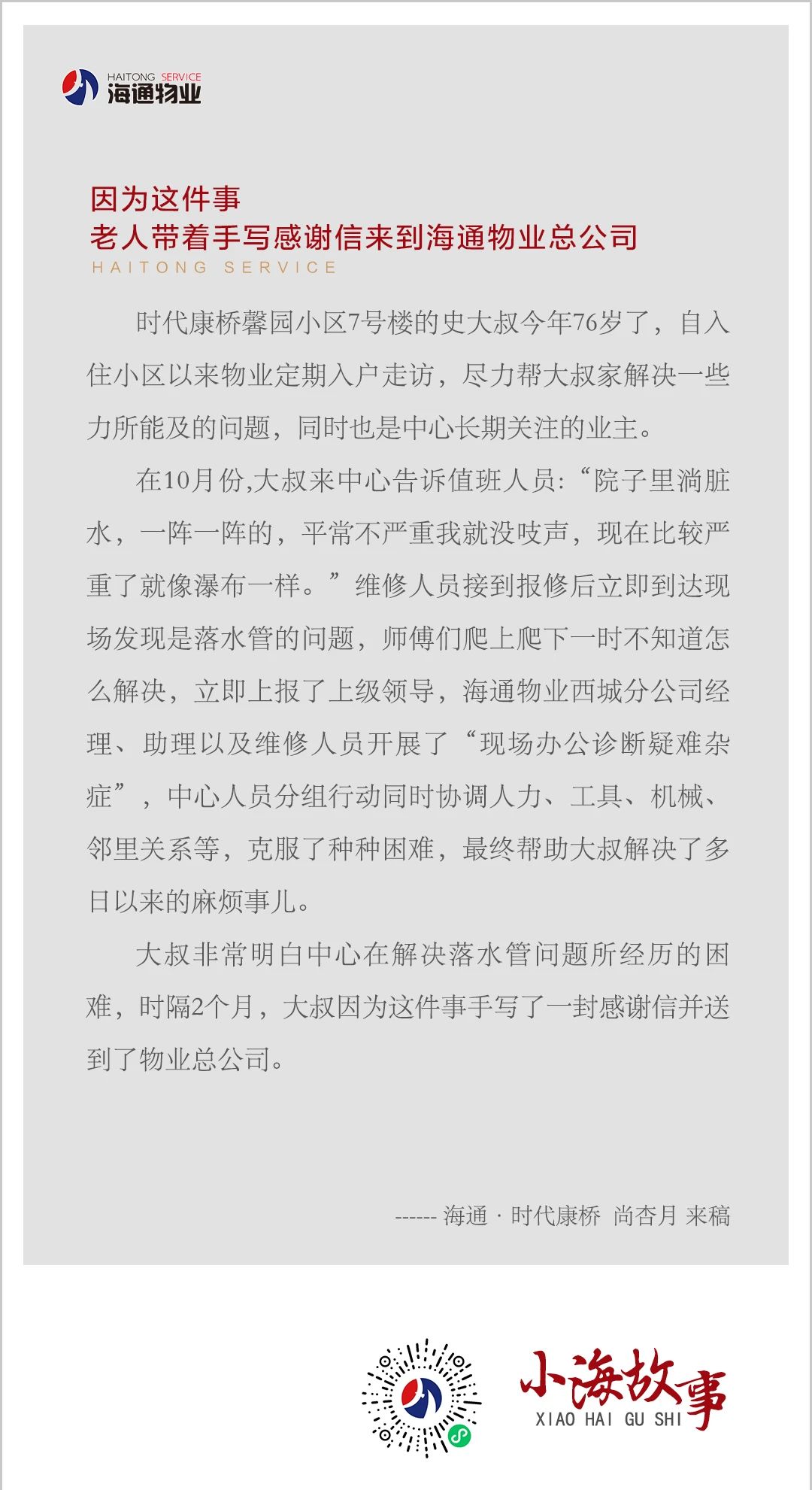 HAITONG SERVICE
海通物业

因为这件事
老人带着手写感谢信来到海通物业总公司
HAITONG SERVICE

时代康桥馨园小区7号楼的史大叔今年76岁了，自入住小区以来物业定期入户走访，尽力帮大叔家解决一些力所能及的问题，同时也是中心长期关注的业主。

在10月份,大叔来中心告诉值班人员:“院子里淌脏水，一阵一阵的，平常不严重我就没吱声，现在比较严重了就像瀑布一样。”维修人员接到报修后立即到达现场发现是落水管的问题，师傅们爬上爬下一时不知道怎么解决，立即上报了上级领导，海通物业西城分公司经理、助理以及维修人员开展了“现场办公诊断疑难杂症”，中心人员分组行动同时协调人力、工具、机械、邻里关系等，克服了种种困难，最终帮助大叔解决了多日以来的麻烦事儿。

大叔非常明白中心在解决落水管问题所经历的困难，时隔2个月，大叔因为这件事手写了一封感谢信并送到了物业总公司。

------ 海通 · 时代康桥 尚杏月 来稿

小海故事
XIAO HAI GU SHI